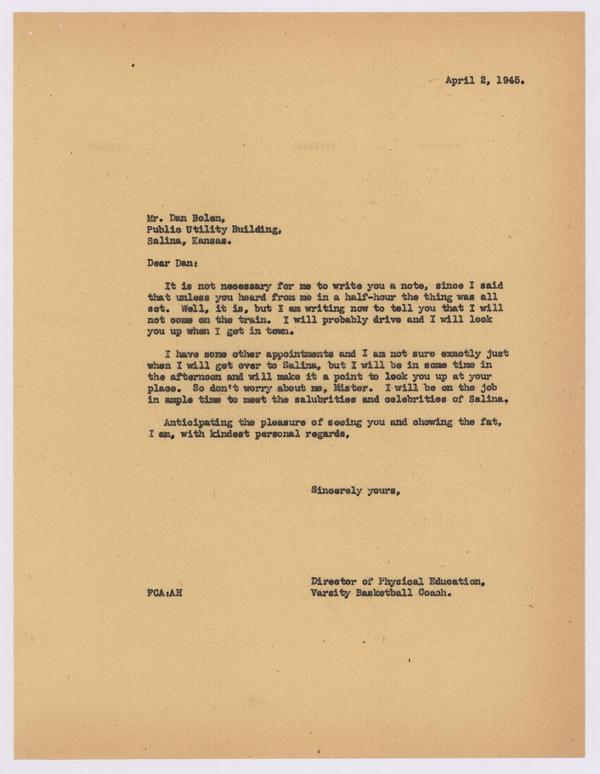 April 2, 1945.

Mr. Dan Bolen,
Public Utility Building,
Salina, Kansas.

Dear Dan:

It is not necessary for me to write you a note, since I said that unless you heard from me in a half-hour the thing was all set. Well, it is, but I am writing now to tell you that I will not come on the train. I will probably drive and I will look you up when I get in town.

I have some other appointments and I am not sure exactly just when I will get over to Salina, but I will be in some time in the afternoon and will make it a point to look you up at your place. So don't worry about me, Mister. I will be on the job in ample time to meet the salubrities and celebrities of Salina.

Anticipating the pleasure of seeing you and chewing the fat, I am, with kindest personal regards,

Sincerely yours,

Director of Physical Education,
Varsity Basketball Coach.

FCA:AH